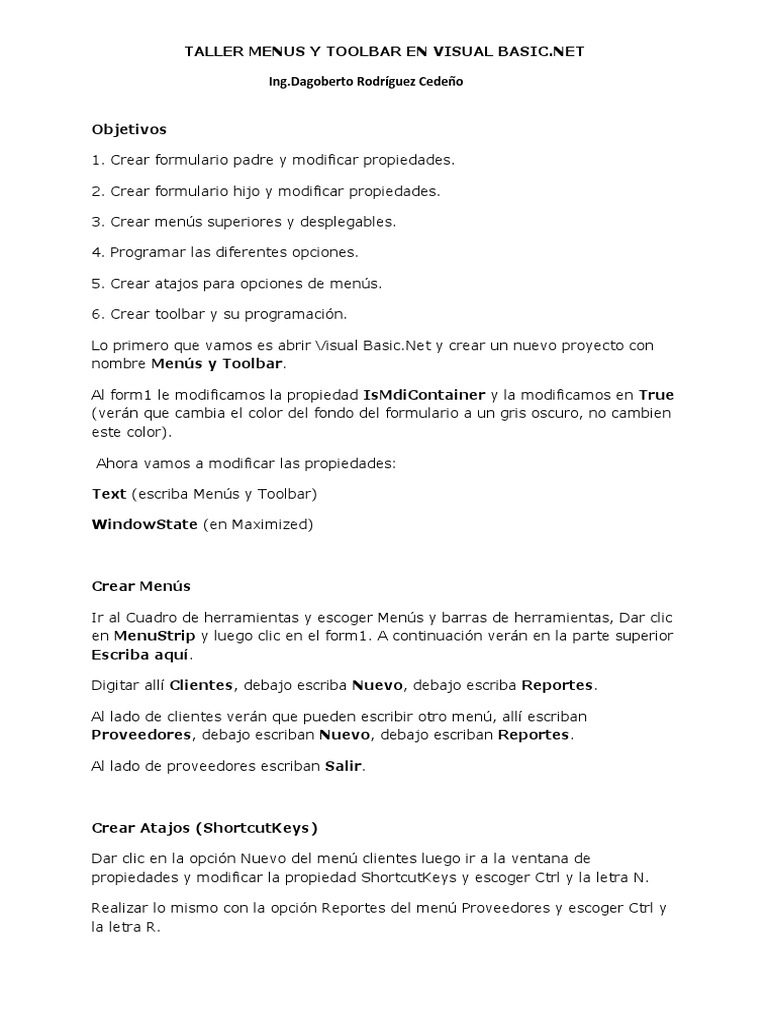 TALLER MENUS Y TOOLBAR EN VISUAL BASIC.NET

Ing.Dagoberto Rodríguez Cedeño

Objetivos

1. Crear formulario padre y modificar propiedades.

2. Crear formulario hijo y modificar propiedades.

3. Crear menús superiores y desplegables.

4. Programar las diferentes opciones.

5. Crear atajos para opciones de menús.

6. Crear toolbar y su programación.

Lo primero que vamos es abrir Visual Basic.Net y crear un nuevo proyecto con nombre Menús y Toolbar.

Al form1 le modificamos la propiedad IsMdiContainer y la modificamos en True (verán que cambia el color del fondo del formulario a un gris oscuro, no cambien este color).

Ahora vamos a modificar las propiedades:

Text (escriba Menús y Toolbar)

WindowState (en Maximized)

Crear Menús

Ir al Cuadro de herramientas y escoger Menús y barras de herramientas, Dar clic en MenuStrip y luego clic en el form1. A continuación verán en la parte superior Escriba aquí.

Digitar allí Clientes, debajo escriba Nuevo, debajo escriba Reportes.

Al lado de clientes verán que pueden escribir otro menú, allí escriban Proveedores, debajo escriban Nuevo, debajo escriban Reportes.

Al lado de proveedores escriban Salir.

Crear Atajos (ShortcutKeys)

Dar clic en la opción Nuevo del menú clientes luego ir a la ventana de propiedades y modificar la propiedad ShortcutKeys y escoger Ctrl y la letra N.

Realizar lo mismo con la opción Reportes del menú Proveedores y escoger Ctrl y la letra R.